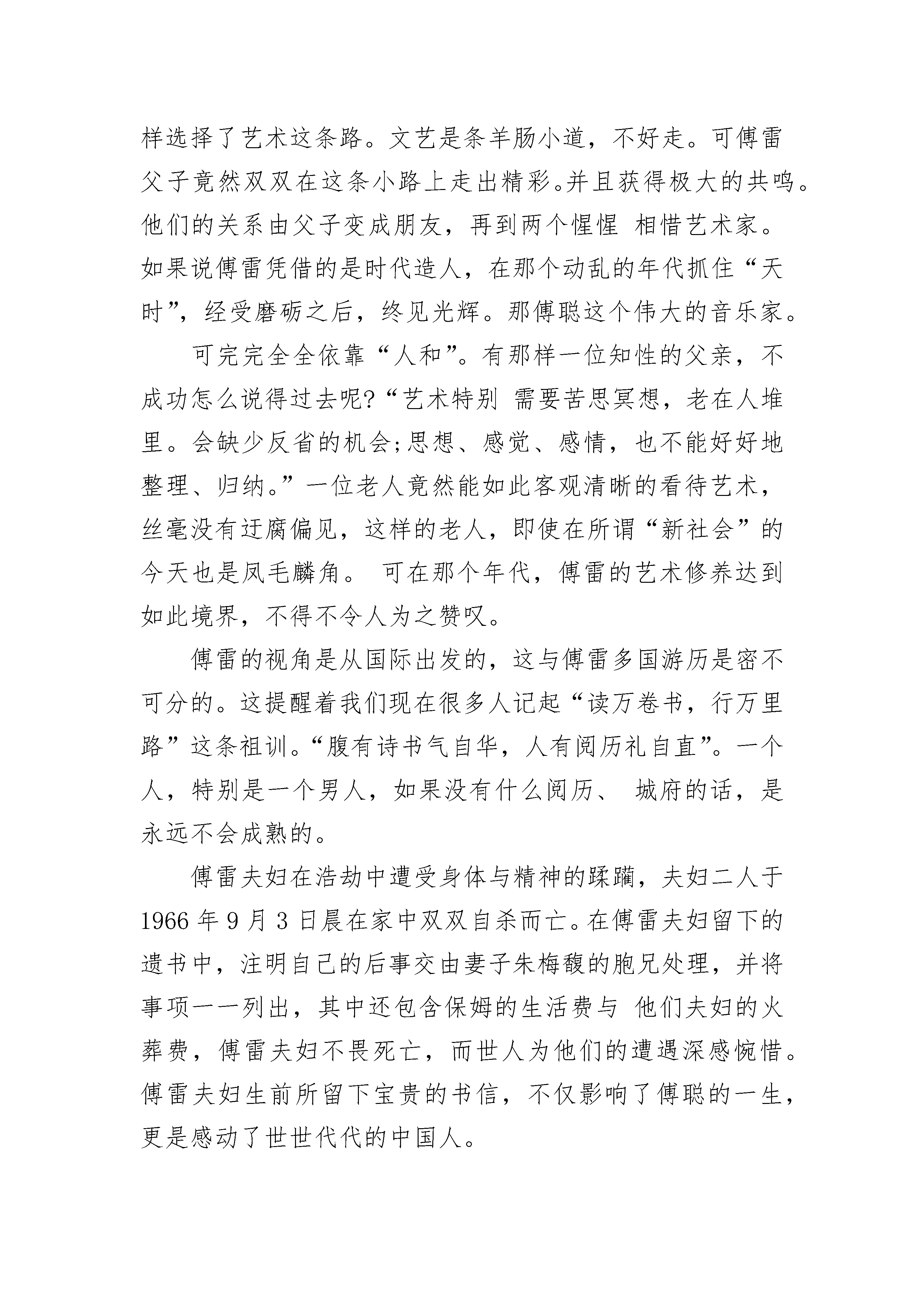 样选择了艺术这条路。文艺是条羊肠小道，不好走。可傅雷父子竟然双双在这条小路上走出精彩。并且获得极大的共鸣。他们的关系由父子变成朋友，再到两个惺惺 相惜艺术家。如果说傅雷凭借的是时代造人，在那个动乱的年代抓住“天时”，经受磨砺之后，终见光辉。那傅聪这个伟大的音乐家。

可完完全全依靠“人和”。有那样一位知性的父亲，不成功怎么说得过去呢?“艺术特别 需要苦思冥想，老在人堆里。会缺少反省的机会;思想、感觉、感情，也不能好好地整理、归纳。”一位老人竟然能如此客观清晰的看待艺术，丝毫没有迂腐偏见，这样的老人，即使在所谓“新社会”的今天也是凤毛麟角。 可在那个年代，傅雷的艺术修养达到如此境界，不得不令人为之赞叹。

傅雷的视角是从国际出发的，这与傅雷多国游历是密不可分的。这提醒着我们现在很多人记起“读万卷书，行万里路”这条祖训。“腹有诗书气自华，人有阅历礼自直”。一个人，特别是一个男人，如果没有什么阅历、 城府的话，是永远不会成熟的。

傅雷夫妇在浩劫中遭受身体与精神的蹂躏，夫妇二人于1966 年 9 月 3 日晨在家中双双自杀而亡。在傅雷夫妇留下的遗书中，注明自己的后事交由妻子朱梅馥的胞兄处理，并将事项一一列出，其中还包含保姆的生活费与 他们夫妇的火葬费，傅雷夫妇不畏死亡，而世人为他们的遭遇深感惋惜。傅雷夫妇生前所留下宝贵的书信，不仅影响了傅聪的一生，更是感动了世世代代的中国人。